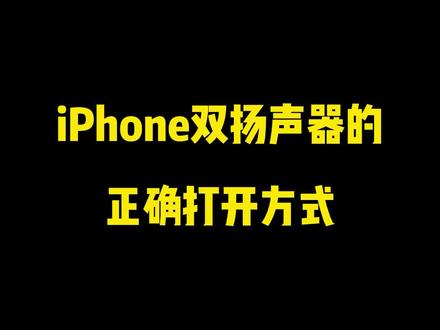 iPhone双扬声器的
正确打开方式